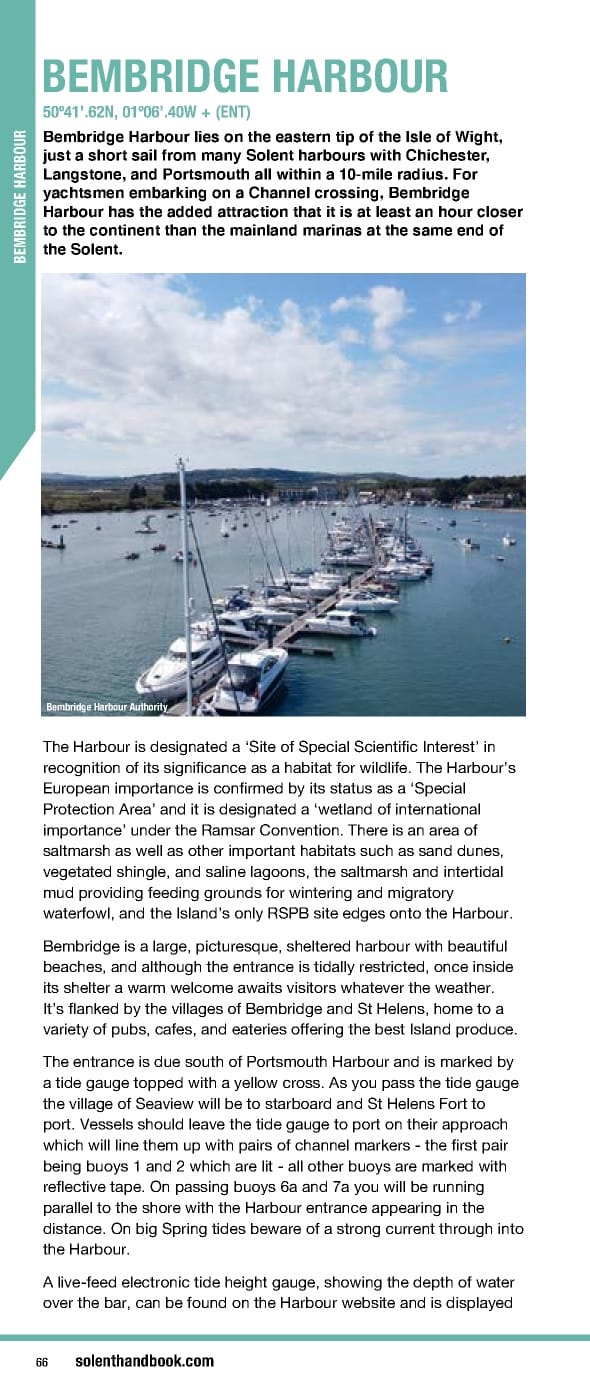 BEMBRIDGE HARBOUR

BEMBRIDGE HARBOUR

50º41'.62N, 01º06'.40W + (ENT)

Bembridge Harbour lies on the eastern tip of the Isle of Wight, just a short sail from many Solent harbours with Chichester, Langstone, and Portsmouth all within a 10-mile radius. For yachtsmen embarking on a Channel crossing, Bembridge Harbour has the added attraction that it is at least an hour closer to the continent than the mainland marinas at the same end of the Solent.

Bembridge Harbour Authority

The Harbour is designated a 'Site of Special Scientific Interest' in recognition of its significance as a habitat for wildlife. The Harbour's European importance is confirmed by its status as a 'Special Protection Area' and it is designated a 'wetland of international importance' under the Ramsar Convention. There is an area of saltmarsh as well as other important habitats such as sand dunes, vegetated shingle, and saline lagoons, the saltmarsh and intertidal mud providing feeding grounds for wintering and migratory waterfowl, and the Island's only RSPB site edges onto the Harbour.

Bembridge is a large, picturesque, sheltered harbour with beautiful beaches, and although the entrance is tidally restricted, once inside its shelter a warm welcome awaits visitors whatever the weather. It's flanked by the villages of Bembridge and St Helens, home to a variety of pubs, cafes, and eateries offering the best Island produce.

The entrance is due south of Portsmouth Harbour and is marked by a tide gauge topped with a yellow cross. As you pass the tide gauge the village of Seaview will be to starboard and St Helens Fort to port. Vessels should leave the tide gauge to port on their approach which will line them up with pairs of channel markers - the first pair being buoys 1 and 2 which are lit - all other buoys are marked with reflective tape. On passing buoys 6a and 7a you will be running parallel to the shore with the Harbour entrance appearing in the distance. On big Spring tides beware of a strong current through into the Harbour.

A live-feed electronic tide height gauge, showing the depth of water over the bar, can be found on the Harbour website and is displayed

66 solenthandbook.com